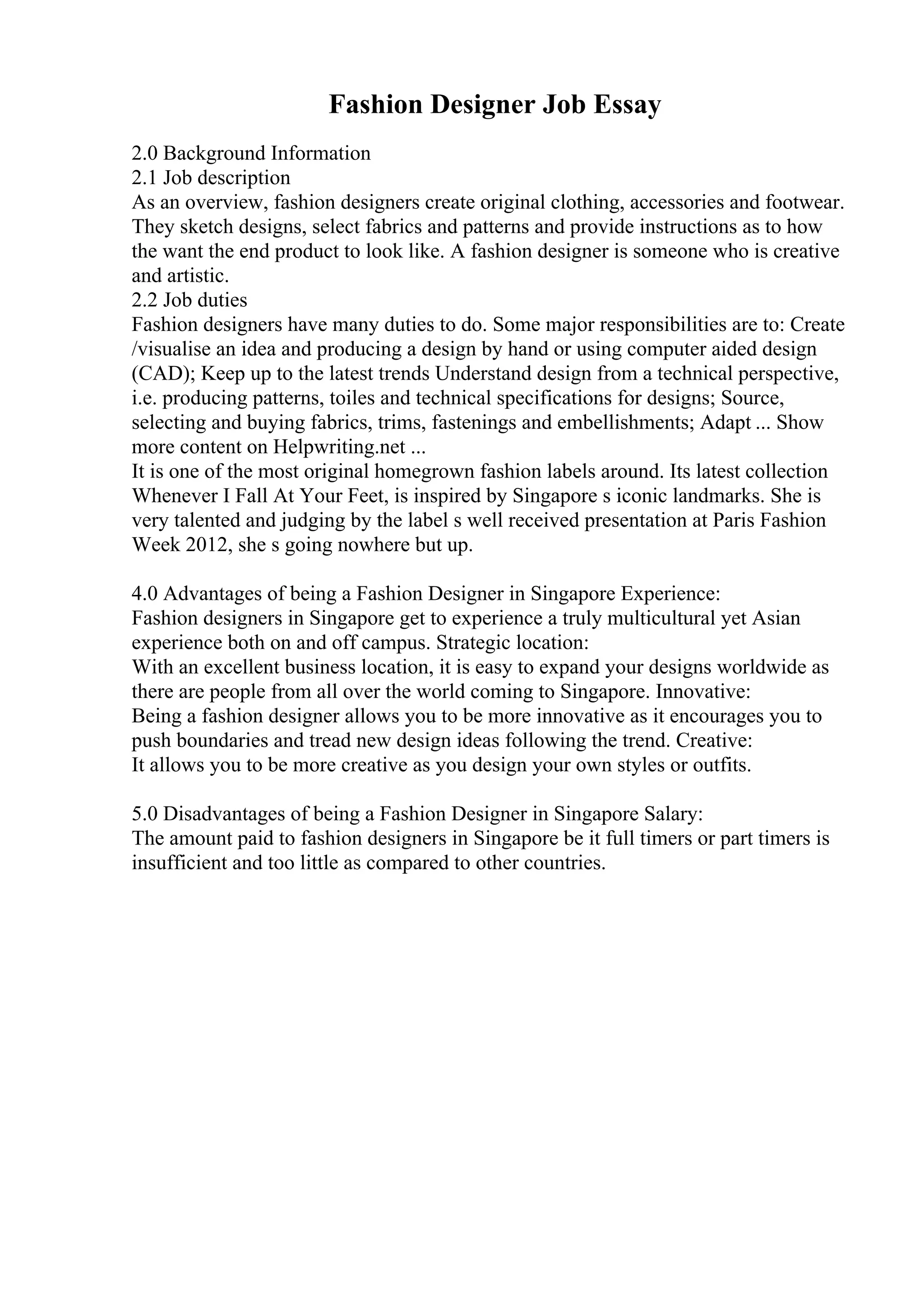 Fashion Designer Job Essay

2.0 Background Information
2.1 Job description
As an overview, fashion designers create original clothing, accessories and footwear. They sketch designs, select fabrics and patterns and provide instructions as to how the want the end product to look like. A fashion designer is someone who is creative and artistic.
2.2 Job duties
Fashion designers have many duties to do. Some major responsibilities are to: Create /visualise an idea and producing a design by hand or using computer aided design (CAD); Keep up to the latest trends Understand design from a technical perspective, i.e. producing patterns, toiles and technical specifications for designs; Source, selecting and buying fabrics, trims, fastenings and embellishments; Adapt ... Show more content on Helpwriting.net ...
It is one of the most original homegrown fashion labels around. Its latest collection Whenever I Fall At Your Feet, is inspired by Singapore s iconic landmarks. She is very talented and judging by the label s well received presentation at Paris Fashion Week 2012, she s going nowhere but up.

4.0 Advantages of being a Fashion Designer in Singapore Experience:
Fashion designers in Singapore get to experience a truly multicultural yet Asian experience both on and off campus. Strategic location:
With an excellent business location, it is easy to expand your designs worldwide as there are people from all over the world coming to Singapore. Innovative:
Being a fashion designer allows you to be more innovative as it encourages you to push boundaries and tread new design ideas following the trend. Creative:
It allows you to be more creative as you design your own styles or outfits.

5.0 Disadvantages of being a Fashion Designer in Singapore Salary:
The amount paid to fashion designers in Singapore be it full timers or part timers is insufficient and too little as compared to other countries.